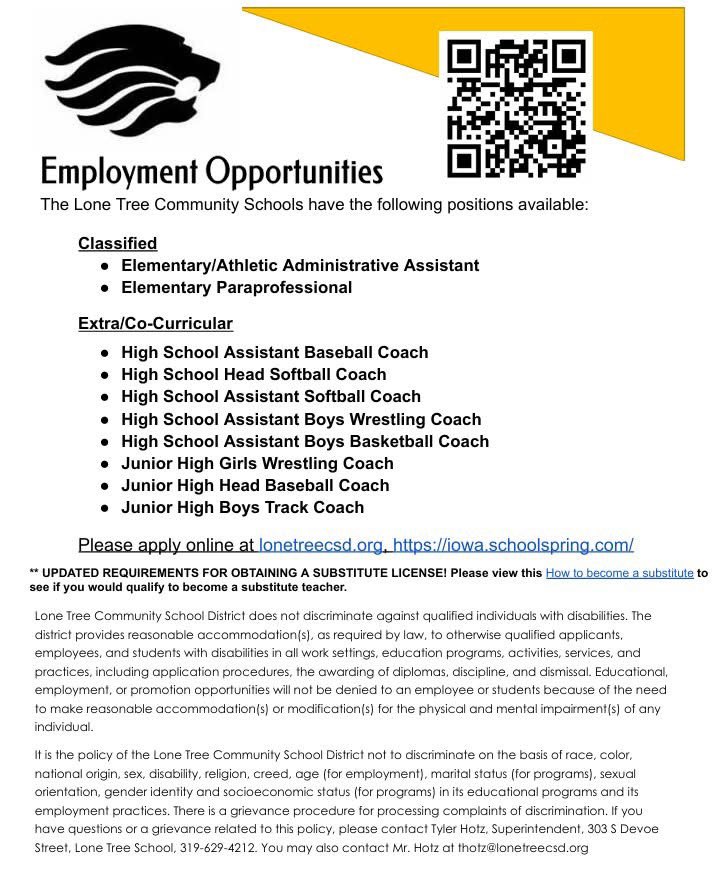 Employment Opportunities

The Lone Tree Community Schools have the following positions available:

Classified
● Elementary/Athletic Administrative Assistant
● Elementary Paraprofessional

Extra/Co-Curricular
● High School Assistant Baseball Coach
● High School Head Softball Coach
● High School Assistant Softball Coach
● High School Assistant Boys Wrestling Coach
● High School Assistant Boys Basketball Coach
● Junior High Girls Wrestling Coach
● Junior High Head Baseball Coach
● Junior High Boys Track Coach

Please apply online at lonetreecsd.org, https://iowa.schoolspring.com/

** UPDATED REQUIREMENTS FOR OBTAINING A SUBSTITUTE LICENSE! Please view this How to become a substitute to see if you would qualify to become a substitute teacher.

Lone Tree Community School District does not discriminate against qualified individuals with disabilities. The district provides reasonable accommodation(s), as required by law, to otherwise qualified applicants, employees, and students with disabilities in all work settings, education programs, activities, services, and practices, including application procedures, the awarding of diplomas, discipline, and dismissal. Educational, employment, or promotion opportunities will not be denied to an employee or students because of the need to make reasonable accommodation(s) or modification(s) for the physical and mental impairment(s) of any individual.

It is the policy of the Lone Tree Community School District not to discriminate on the basis of race, color, national origin, sex, disability, religion, creed, age (for employment), marital status (for programs), sexual orientation, gender identity and socioeconomic status (for programs) in its educational programs and its employment practices. There is a grievance procedure for processing complaints of discrimination. If you have questions or a grievance related to this policy, please contact Tyler Hotz, Superintendent, 303 S Devoe Street, Lone Tree School, 319-629-4212. You may also contact Mr. Hotz at thotz@lonetreecsd.org